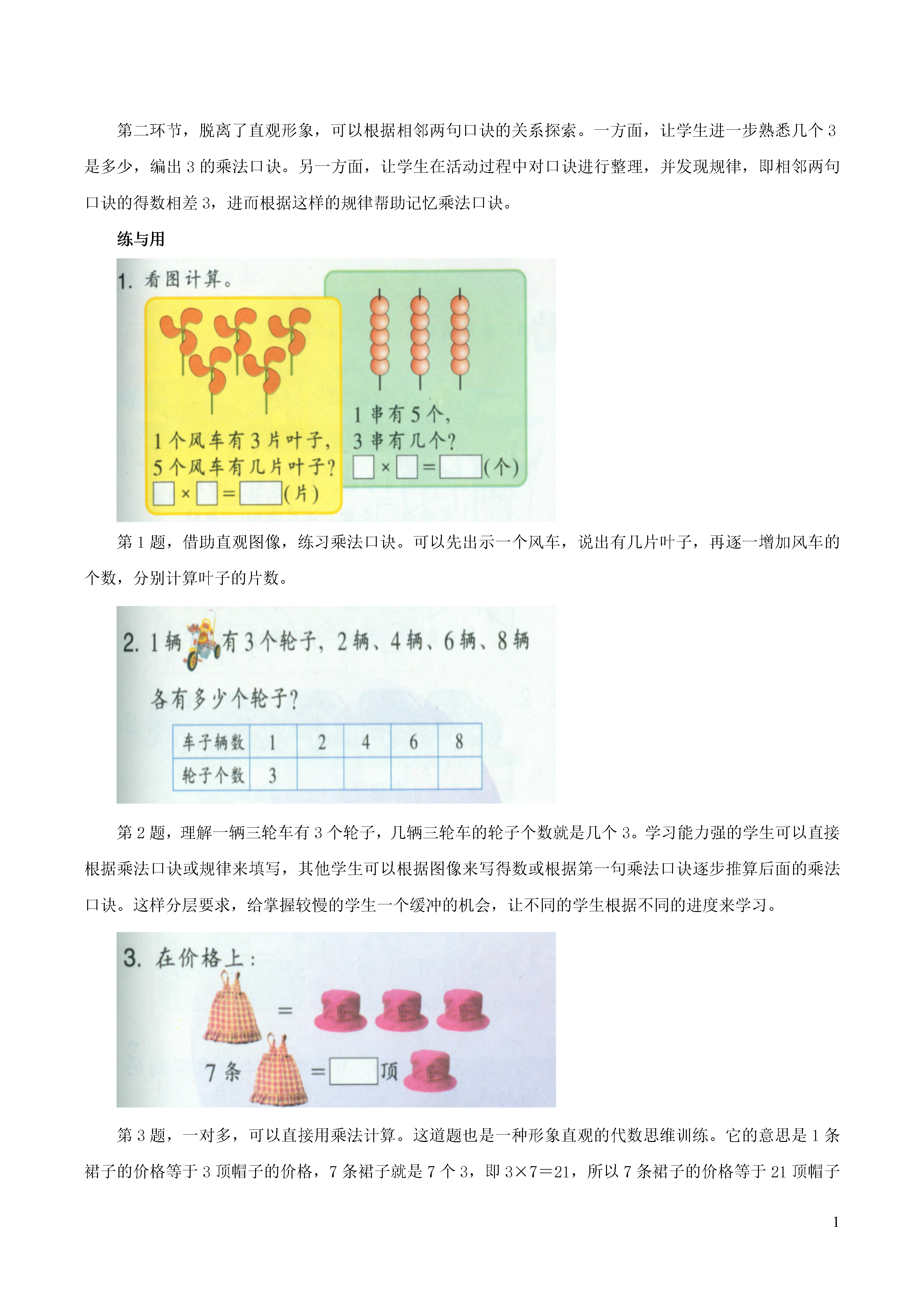 第二环节，脱离了直观形象，可以根据相邻两句口诀的关系探索。一方面，让学生进一步熟悉几个 3 是多少，编出 3 的乘法口诀。另一方面，让学生在活动过程中对口诀进行整理，并发现规律，即相邻两句口诀的得数相差 3，进而根据这样的规律帮助记忆乘法口诀。

练与用

1. 看图计算。

1 个风车有 3 片叶子，5 个风车有几片叶子？

□×□=□(片)

1 串有 5 个，3 串有几个？

□×□=□(个)

第 1 题，借助直观图像，练习乘法口诀。可以先出示一个风车，说出有几片叶子，再逐一增加风车的个数，分别计算叶子的片数。

2. 1 辆 有 3 个轮子，2 辆、4 辆、6 辆、8 辆各有多少个轮子？

| 车子辆数 | 1 | 2 | 4 | 6 | 8 |
|---|---|---|---|---|---|
| 轮子个数 | 3 | | | | |

第 2 题，理解一辆三轮车有 3 个轮子，几辆三轮车的轮子个数就是几个 3。学习能力强的学生可以直接根据乘法口诀或规律来填写，其他学生可以根据图像来写得数或根据第一句乘法口诀逐步推算后面的乘法口诀。这样分层要求，给掌握较慢的学生一个缓冲的机会，让不同的学生根据不同的进度来学习。

3. 在价格上：

=

7 条 =□顶

第 3 题，一对多，可以直接用乘法计算。这道题也是一种形象直观的代数思维训练。它的意思是 1 条裙子的价格等于 3 顶帽子的价格，7 条裙子就是 7 个 3，即 3×7=21，所以 7 条裙子的价格等于 21 顶帽子

1